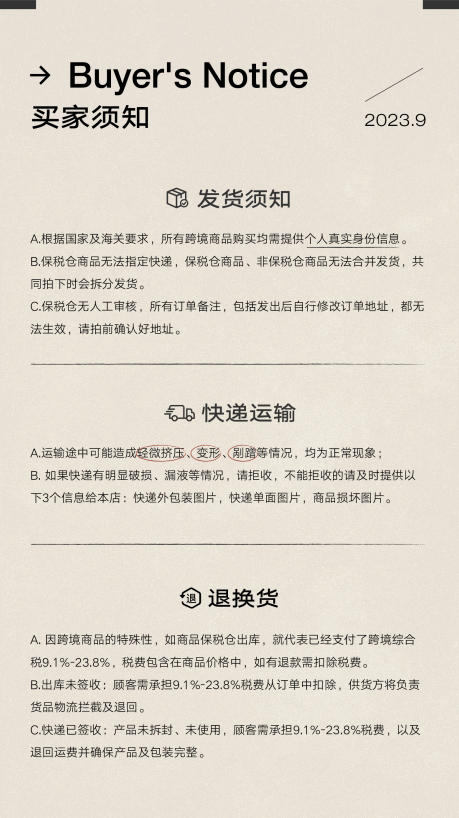 → Buyer's Notice
买家须知

2023.9

发货须知

A.根据国家及海关要求，所有跨境商品购买均需提供个人真实身份信息。
B.保税仓商品无法指定快递，保税仓商品、非保税仓商品无法合并发货，共同拍下时会拆分发货。
C.保税仓无人工审核，所有订单备注，包括发出后自行修改订单地址，都无法生效，请拍前确认好地址。

快递运输

A.运输途中可能造成轻微挤压、变形、剐蹭等情况，均为正常现象；
B. 如果快递有明显破损、漏液等情况，请拒收，不能拒收的请及时提供以下3个信息给本店：快递外包装图片，快递单面图片，商品损坏图片。

退
退换货

A. 因跨境商品的特殊性，如商品保税仓出库，就代表已经支付了跨境综合税9.1%-23.8%，税费包含在商品价格中，如有退款需扣除税费。
B.出库未签收：顾客需承担9.1%-23.8%税费从订单中扣除，供货方将负责货品物流拦截及退回。
C.快递已签收：产品未拆封、未使用，顾客需承担9.1%-23.8%税费，以及退回运费并确保产品及包装完整。